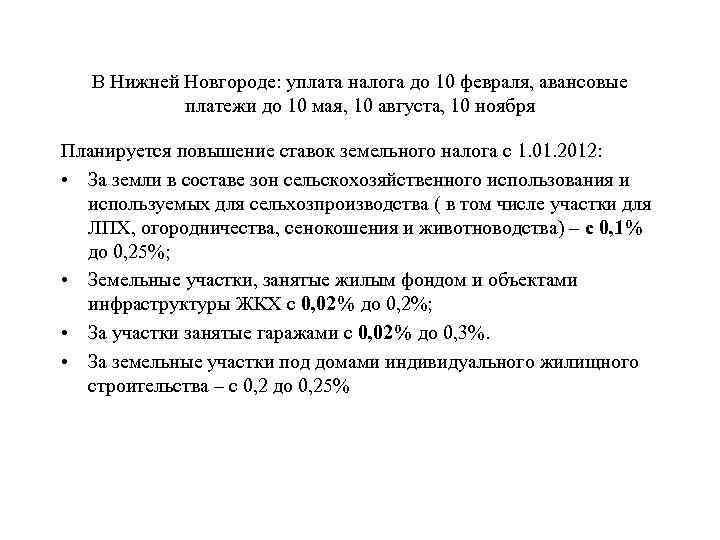 В Нижней Новгороде: уплата налога до 10 февраля, авансовые платежи до 10 мая, 10 августа, 10 ноября

Планируется повышение ставок земельного налога с 1.01.2012:

• За земли в составе зон сельскохозяйственного использования и используемых для сельхозпроизводства ( в том числе участки для ЛПХ, огородничества, сенокошения и животноводства) – с 0,1% до 0,25%;
• Земельные участки, занятые жилым фондом и объектами инфраструктуры ЖКХ с 0,02% до 0,2%;
• За участки занятые гаражами с 0,02% до 0,3%.
• За земельные участки под домами индивидуального жилищного строительства – с 0,2 до 0,25%